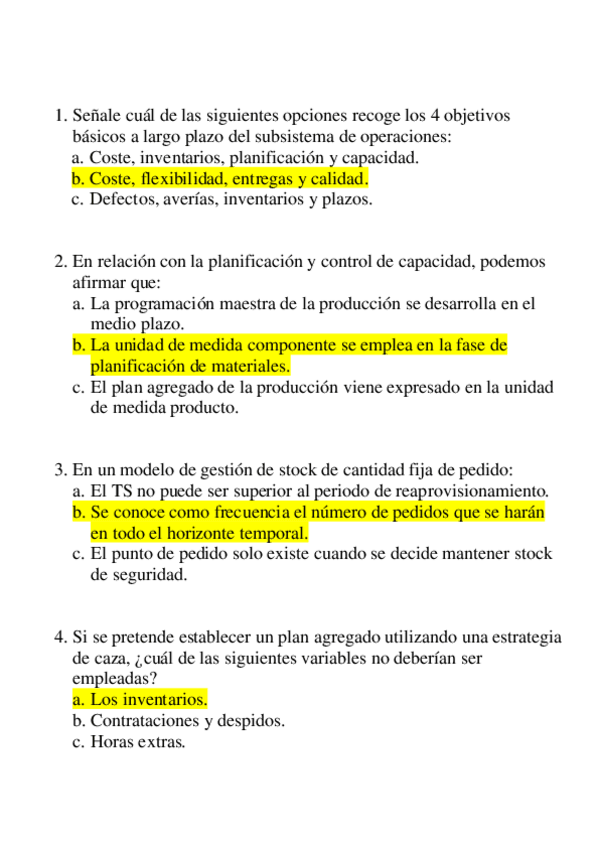 1. Señale cuál de las siguientes opciones recoge los 4 objetivos básicos a largo plazo del subsistema de operaciones:
a. Coste, inventarios, planificación y capacidad.
b. Coste, flexibilidad, entregas y calidad.
c. Defectos, averías, inventarios y plazos.

2. En relación con la planificación y control de capacidad, podemos afirmar que:
a. La programación maestra de la producción se desarrolla en el medio plazo.
b. La unidad de medida componente se emplea en la fase de planificación de materiales.
c. El plan agregado de la producción viene expresado en la unidad de medida producto.

3. En un modelo de gestión de stock de cantidad fija de pedido:
a. El TS no puede ser superior al periodo de reaprovisionamiento.
b. Se conoce como frecuencia el número de pedidos que se harán en todo el horizonte temporal.
c. El punto de pedido solo existe cuando se decide mantener stock de seguridad.

4. Si se pretende establecer un plan agregado utilizando una estrategia de caza, ¿cuál de las siguientes variables no deberían ser empleadas?
a. Los inventarios.
b. Contrataciones y despidos.
c. Horas extras.